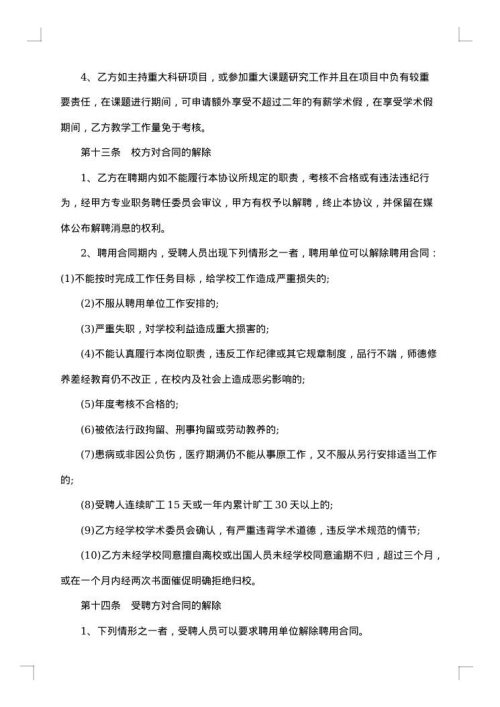 4、乙方如主持重大科研项目，或参加重大课题研究工作并且在项目中负有较重要责任，在课题进行期间，可申请额外享受不超过二年的有薪学术假，在享受学术假期间，乙方教学工作量免于考核。

第十三条　校方对合同的解除

1、乙方在聘期内如不能履行本协议所规定的职责，考核不合格或有违法违纪行为，经甲方专业职务聘任委员会审议，甲方有权予以解聘，终止本协议，并保留在媒体公布解聘消息的权利。

2、聘用合同期内，受聘人员出现下列情形之一者，聘用单位可以解除聘用合同：

(1)不能按时完成工作任务目标，给学校工作造成严重损失的;

(2)不服从聘用单位工作安排的;

(3)严重失职，对学校利益造成重大损害的;

(4)不能认真履行本岗位职责，违反工作纪律或其它规章制度，品行不端，师德修养差经教育仍不改正，在校内及社会上造成恶劣影响的;

(5)年度考核不合格的;

(6)被依法行政拘留、刑事拘留或劳动教养的;

(7)患病或非因公负伤，医疗期满仍不能从事原工作，又不服从另行安排适当工作的;

(8)受聘人连续旷工 15 天或一年内累计旷工 30 天以上的;

(9)乙方经学校学术委员会确认，有严重违背学术道德，违反学术规范的情节;

(10)乙方未经学校同意擅自离校或出国人员未经学校同意逾期不归，超过三个月，或在一个月内经两次书面催促明确拒绝归校。

第十四条　受聘方对合同的解除

1、下列情形之一者，受聘人员可以要求聘用单位解除聘用合同。